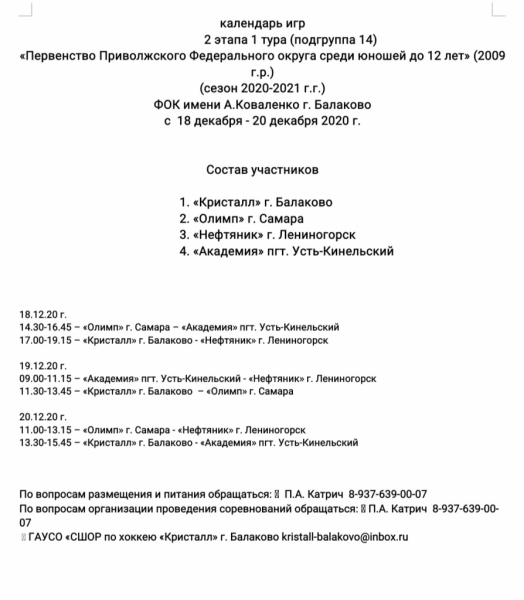 календарь игр
2 этапа 1 тура (подгруппа 14)
«Первенство Приволжского Федерального округа среди юношей до 12 лет» (2009 г.р.)
(сезон 2020-2021 г.г.)
ФОК имени А.Коваленко г. Балаково
с 18 декабря - 20 декабря 2020 г.

Состав участников

1. «Кристалл» г. Балаково
2. «Олимп» г. Самара
3. «Нефтяник» г. Лениногорск
4. «Академия» пгт. Усть-Кинельский

18.12.20 г.
14.30-16.45 – «Олимп» г. Самара – «Академия» пгт. Усть-Кинельский
17.00-19.15 – «Кристалл» г. Балаково - «Нефтяник» г. Лениногорск

19.12.20 г.
09.00-11.15 – «Академия» пгт. Усть-Кинельский - «Нефтяник» г. Лениногорск
11.30-13.45 – «Кристалл» г. Балаково – «Олимп» г. Самара

20.12.20 г.
11.00-13.15 – «Олимп» г. Самара - «Нефтяник» г. Лениногорск
13.30-15.45 – «Кристалл» г. Балаково - «Академия» пгт. Усть-Кинельский

По вопросам размещения и питания обращаться: П.А. Катрич 8-937-639-00-07
По вопросам организации проведения соревнований обращаться: П.А. Катрич 8-937-639-00-07
ГАУСО «СШОР по хоккею «Кристалл» г. Балаково kristall-balakovo@inbox.ru